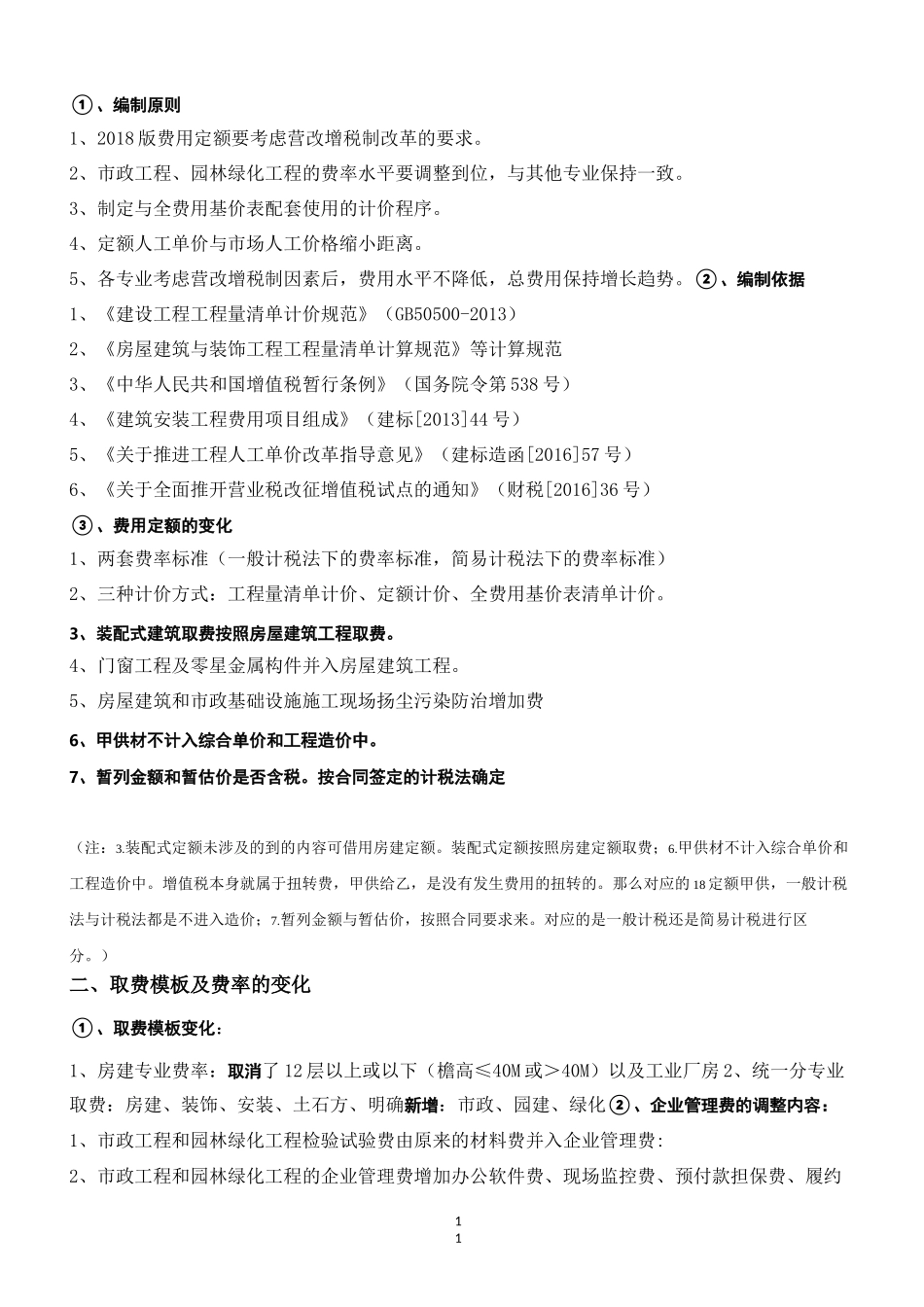 ①、编制原则

1、2018 版费用定额要考虑营改增税制改革的要求。

2、市政工程、园林绿化工程的费率水平要调整到位，与其他专业保持一致。

3、制定与全费用基价表配套使用的计价程序。

4、定额人工单价与市场人工价格缩小距离。

5、各专业考虑营改增税制因素后，费用水平不降低，总费用保持增长趋势。②、编制依据

1、《建设工程工程量清单计价规范》（GB50500-2013）

2、《房屋建筑与装饰工程工程量清单计算规范》等计算规范

3、《中华人民共和国增值税暂行条例》（国务院令第 538 号）

4、《建筑安装工程费用项目组成》（建标[2013]44 号）

5、《关于推进工程人工单价改革指导意见》（建标造函[2016]57 号）

6、《关于全面推开营业税改征增值税试点的通知》（财税[2016]36 号）

③、费用定额的变化

1、两套费率标准（一般计税法下的费率标准，简易计税法下的费率标准）

2、三种计价方式：工程量清单计价、定额计价、全费用基价表清单计价。

3、装配式建筑取费按照房屋建筑工程取费。

4、门窗工程及零星金属构件并入房屋建筑工程。

5、房屋建筑和市政基础设施施工现场扬尘污染防治增加费

6、甲供材不计入综合单价和工程造价中。

7、暂列金额和暂估价是否含税。按合同签定的计税法确定

（注：3.装配式定额未涉及的到的内容可借用房建定额。装配式定额按照房建定额取费；6.甲供材不计入综合单价和工程造价中。增值税本身就属于扭转费，甲供给乙，是没有发生费用的扭转的。那么对应的 18 定额甲供，一般计税法与计税法都是不进入造价；7.暂列金额与暂估价，按照合同要求来。对应的是一般计税还是简易计税进行区分。）

二、取费模板及费率的变化

①、取费模板变化：

1、房建专业费率：取消了 12 层以上或以下（檐高≤40M 或＞40M）以及工业厂房 2、统一分专业取费：房建、装饰、安装、土石方、明确新增：市政、园建、绿化②、企业管理费的调整内容：

1、市政工程和园林绿化工程检验试验费由原来的材料费并入企业管理费:

2、市政工程和园林绿化工程的企业管理费增加办公软件费、现场监控费、预付款担保费、履约

1
1